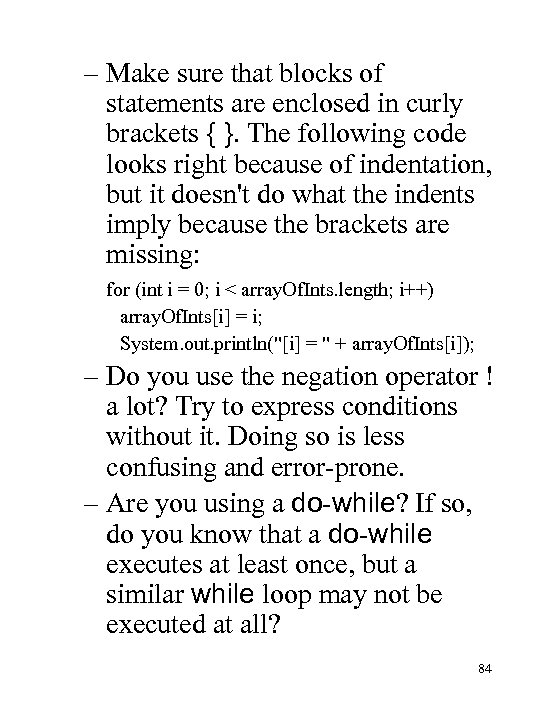 – Make sure that blocks of statements are enclosed in curly brackets { }. The following code looks right because of indentation, but it doesn't do what the indents imply because the brackets are missing:

for (int i = 0; i < arrayOfInts.length; i++)
  arrayOfInts[i] = i;
  System.out.println("[i] = " + arrayOfInts[i]);

– Do you use the negation operator ! a lot? Try to express conditions without it. Doing so is less confusing and error-prone.

– Are you using a do-while? If so, do you know that a do-while executes at least once, but a similar while loop may not be executed at all?

84